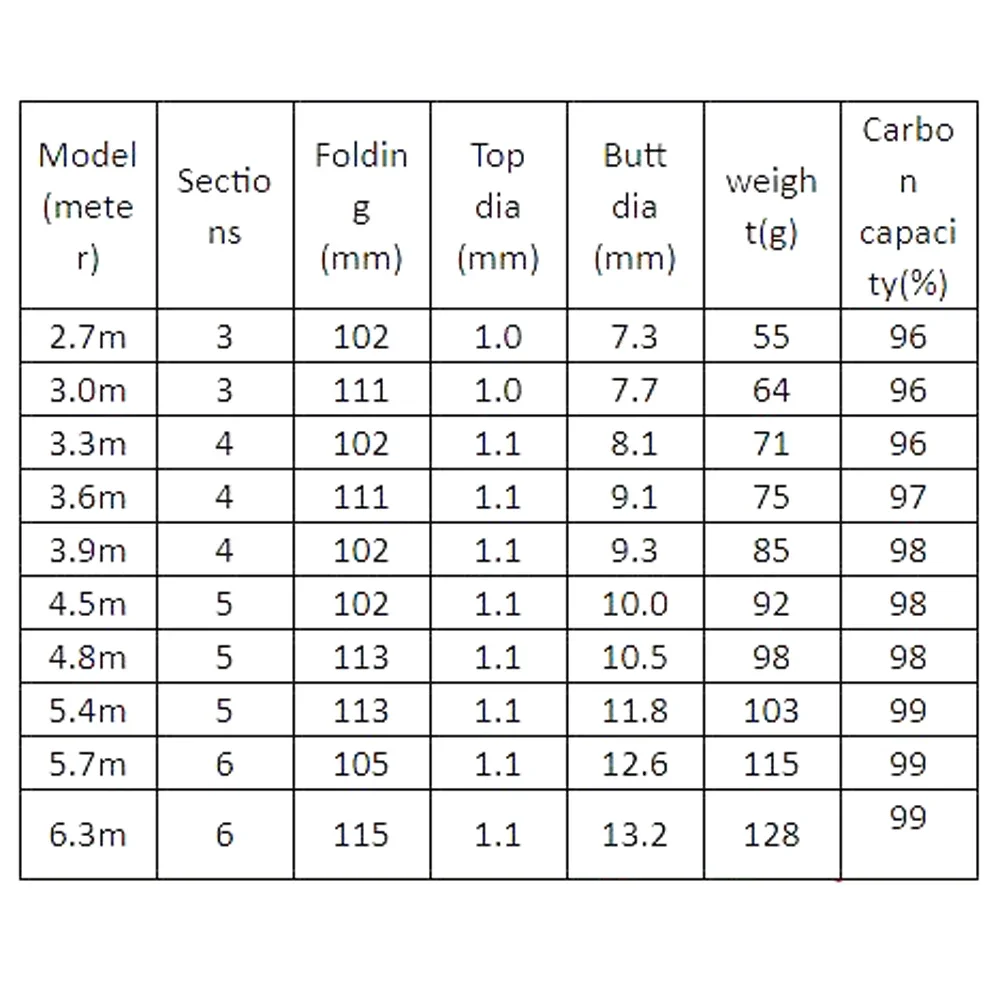 | Model (meter) | Sections | Folding (mm) | Top dia (mm) | Butt dia (mm) | weight(g) | Carbon capacity(%) |
|---|---|---|---|---|---|---|
| 2.7m | 3 | 102 | 1.0 | 7.3 | 55 | 96 |
| 3.0m | 3 | 111 | 1.0 | 7.7 | 64 | 96 |
| 3.3m | 4 | 102 | 1.1 | 8.1 | 71 | 96 |
| 3.6m | 4 | 111 | 1.1 | 9.1 | 75 | 97 |
| 3.9m | 4 | 102 | 1.1 | 9.3 | 85 | 98 |
| 4.5m | 5 | 102 | 1.1 | 10.0 | 92 | 98 |
| 4.8m | 5 | 113 | 1.1 | 10.5 | 98 | 98 |
| 5.4m | 5 | 113 | 1.1 | 11.8 | 103 | 99 |
| 5.7m | 6 | 105 | 1.1 | 12.6 | 115 | 99 |
| 6.3m | 6 | 115 | 1.1 | 13.2 | 128 | 99 |